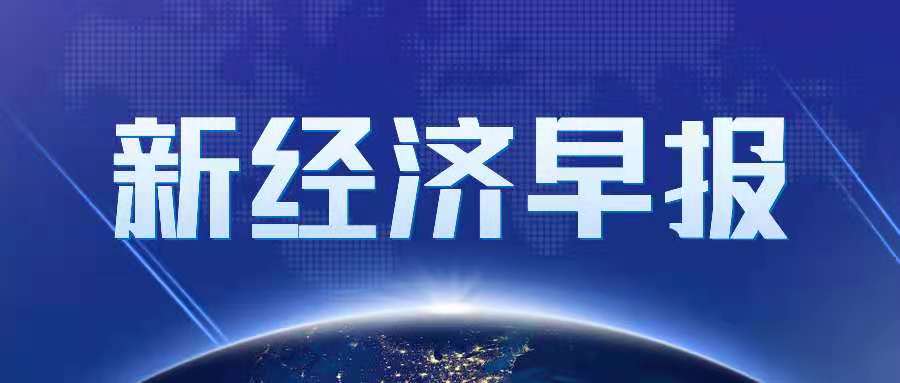 新经济早报